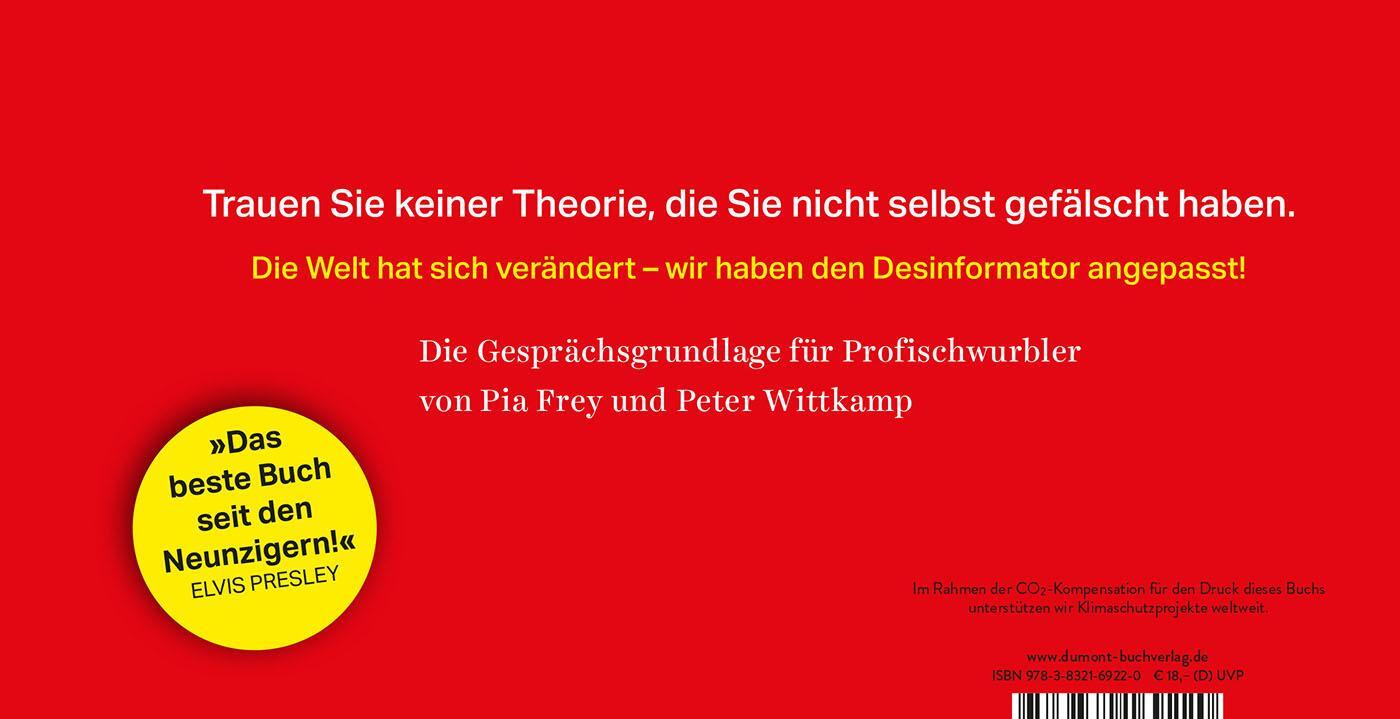 Trauen Sie keiner Theorie, die Sie nicht selbst gefälscht haben.

Die Welt hat sich verändert – wir haben den Desinformator angepasst!

Die Gesprächsgrundlage für Profischwurbler
von Pia Frey und Peter Wittkamp

»Das beste Buch seit den Neunzigern!«
ELVIS PRESLEY

Im Rahmen der $CO_2$-Kompensation für den Druck dieses Buchs unterstützen wir Klimaschutzprojekte weltweit.

www.dumont-buchverlag.de
ISBN 978-3-8321-6922-0 € 18,– (D) UVP